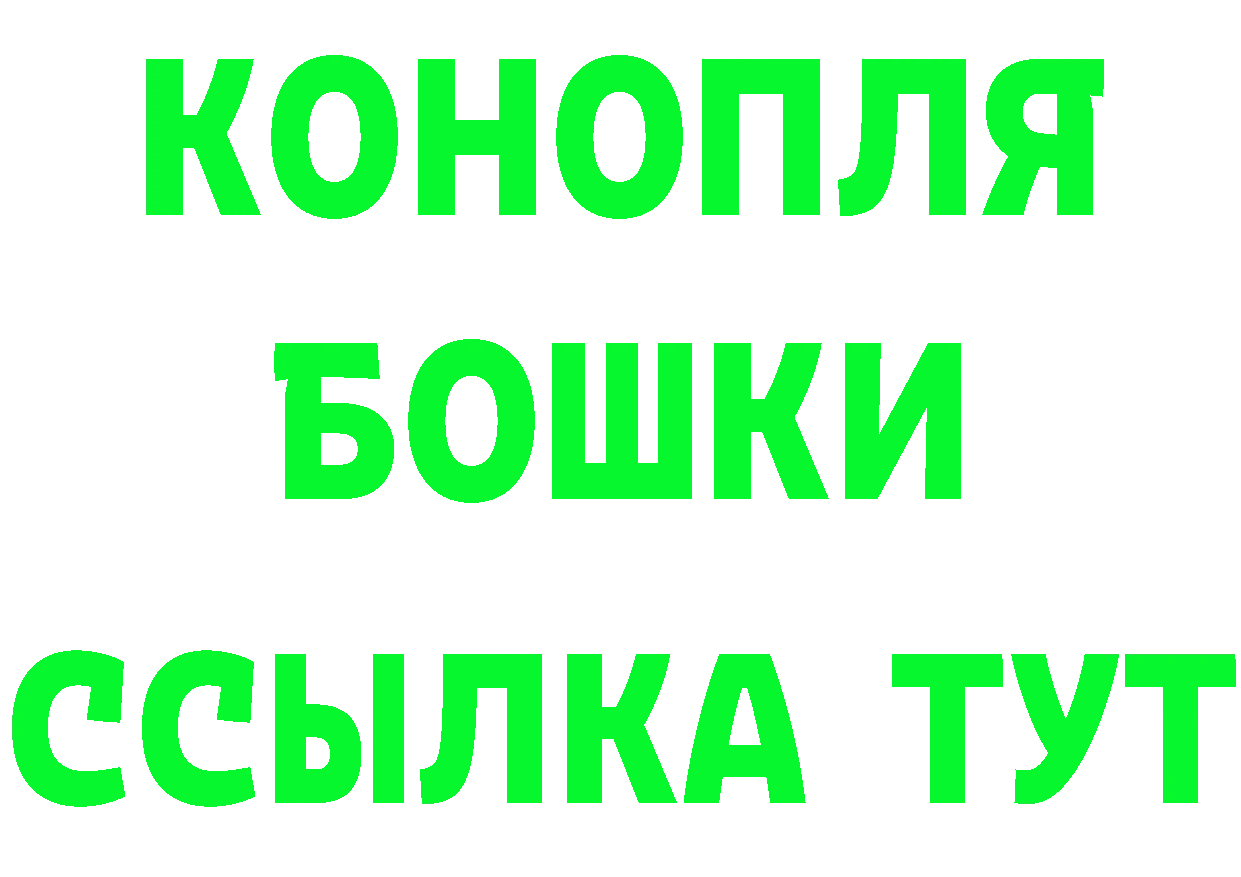 КОНОПЛЯ
БОШКИ
ССЫЛКА ТУТ